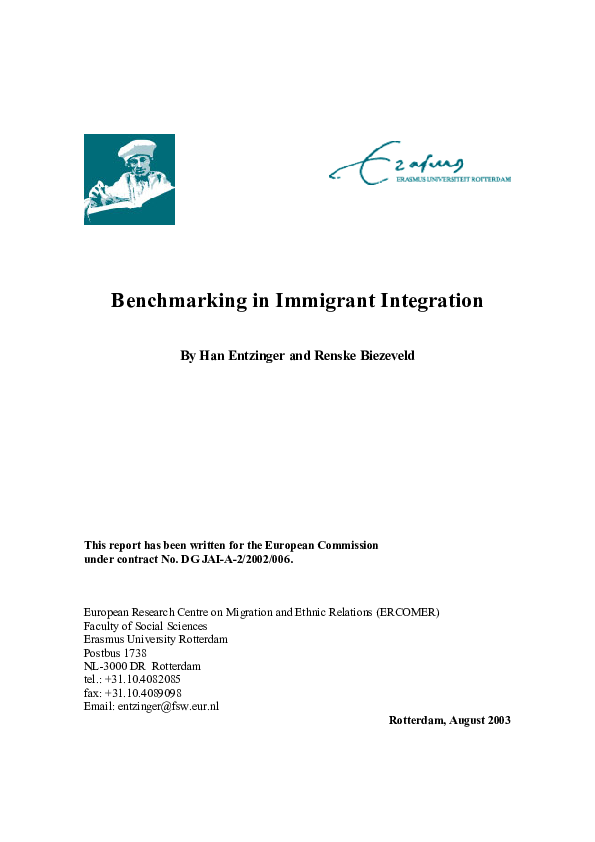 Erasmus
ERASMUS UNIVERSITEIT ROTTERDAM

Benchmarking in Immigrant Integration

By Han Entzinger and Renske Biezeveld

This report has been written for the European Commission under contract No. DG JAI-A-2/2002/006.

European Research Centre on Migration and Ethnic Relations (ERCOMER)
Faculty of Social Sciences
Erasmus University Rotterdam
Postbus 1738
NL-3000 DR Rotterdam
tel.: +31.10.4082085
fax: +31.10.4089098
Email: entzinger@fsw.eur.nl

Rotterdam, August 2003